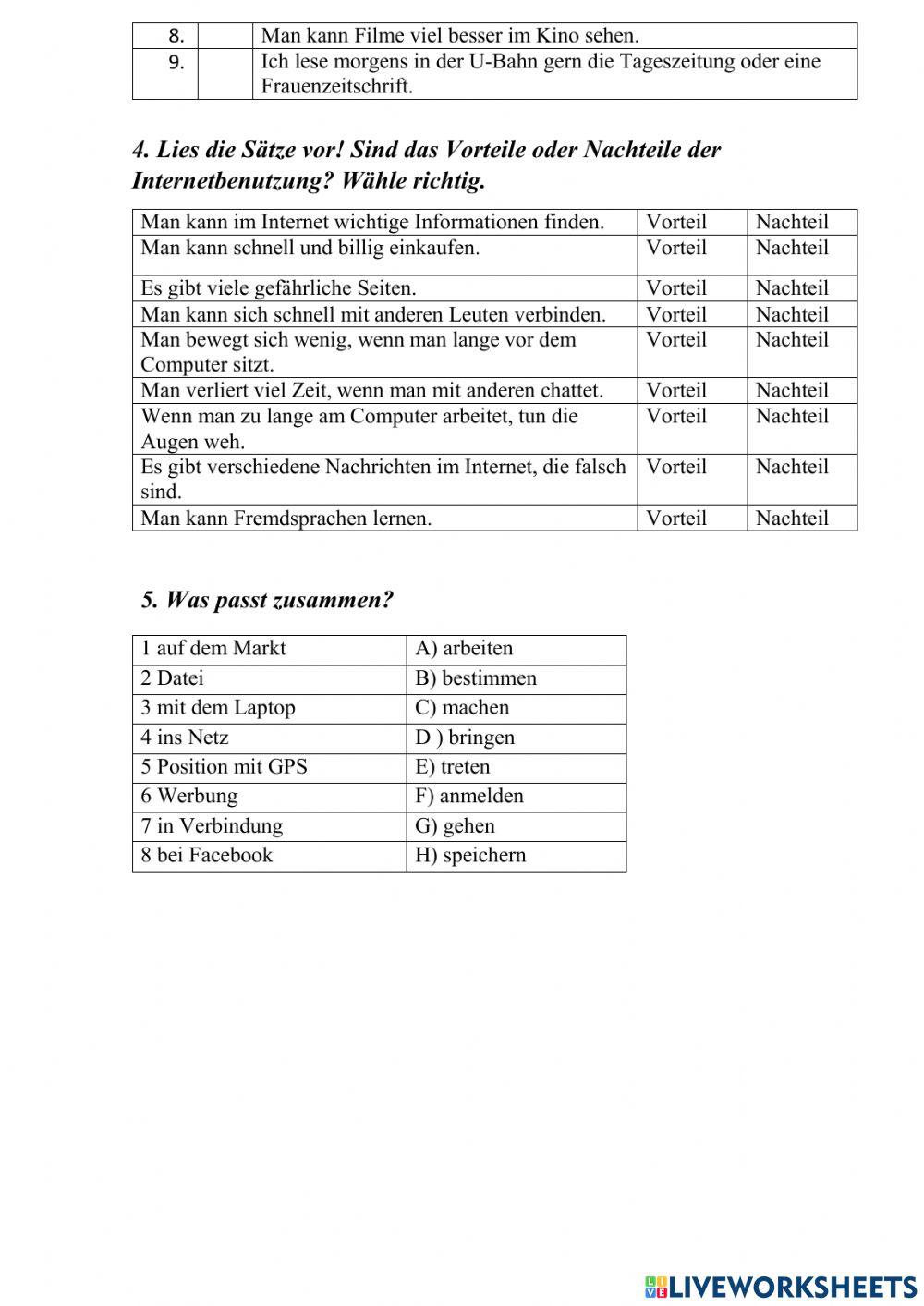 | 8. | | Man kann Filme viel besser im Kino sehen. |
|---|---|---|
| 9. | | Ich lese morgens in der U-Bahn gern die Tageszeitung oder eine Frauenzeitschrift. |

4. Lies die Sätze vor! Sind das Vorteile oder Nachteile der Internetbenutzung? Wähle richtig.

| Man kann im Internet wichtige Informationen finden. | Vorteil | Nachteil |
|---|---|---|
| Man kann schnell und billig einkaufen. | Vorteil | Nachteil |
| Es gibt viele gefährliche Seiten. | Vorteil | Nachteil |
| Man kann sich schnell mit anderen Leuten verbinden. | Vorteil | Nachteil |
| Man bewegt sich wenig, wenn man lange vor dem Computer sitzt. | Vorteil | Nachteil |
| Man verliert viel Zeit, wenn man mit anderen chattet. | Vorteil | Nachteil |
| Wenn man zu lange am Computer arbeitet, tun die Augen weh. | Vorteil | Nachteil |
| Es gibt verschiedene Nachrichten im Internet, die falsch sind. | Vorteil | Nachteil |
| Man kann Fremdsprachen lernen. | Vorteil | Nachteil |

5. Was passt zusammen?

| 1 auf dem Markt | A) arbeiten |
|---|---|
| 2 Datei | B) bestimmen |
| 3 mit dem Laptop | C) machen |
| 4 ins Netz | D ) bringen |
| 5 Position mit GPS | E) treten |
| 6 Werbung | F) anmelden |
| 7 in Verbindung | G) gehen |
| 8 bei Facebook | H) speichern |

LIVEWORKSHEETS